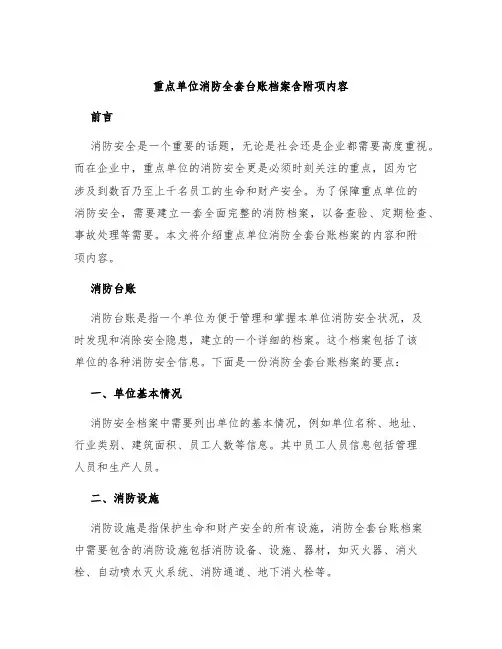 重点单位消防全套台账档案含附项内容

前言

消防安全是一个重要的话题，无论是社会还是企业都需要高度重视。而在企业中，重点单位的消防安全更是必须时刻关注的重点，因为它涉及到数百乃至上千名员工的生命和财产安全。为了保障重点单位的消防安全，需要建立一套全面完整的消防档案，以备查验、定期检查、事故处理等需要。本文将介绍重点单位消防全套台账档案的内容和附项内容。

消防台账

消防台账是指一个单位为便于管理和掌握本单位消防安全状况，及时发现和消除安全隐患，建立的一个详细的档案。这个档案包括了该单位的各种消防安全信息。下面是一份消防全套台账档案的要点：

一、单位基本情况

消防安全档案中需要列出单位的基本情况，例如单位名称、地址、行业类别、建筑面积、员工人数等信息。其中员工人员信息包括管理人员和生产人员。

二、消防设施

消防设施是指保护生命和财产安全的所有设施，消防全套台账档案中需要包含的消防设施包括消防设备、设施、器材，如灭火器、消火栓、自动喷水灭火系统、消防通道、地下消火栓等。